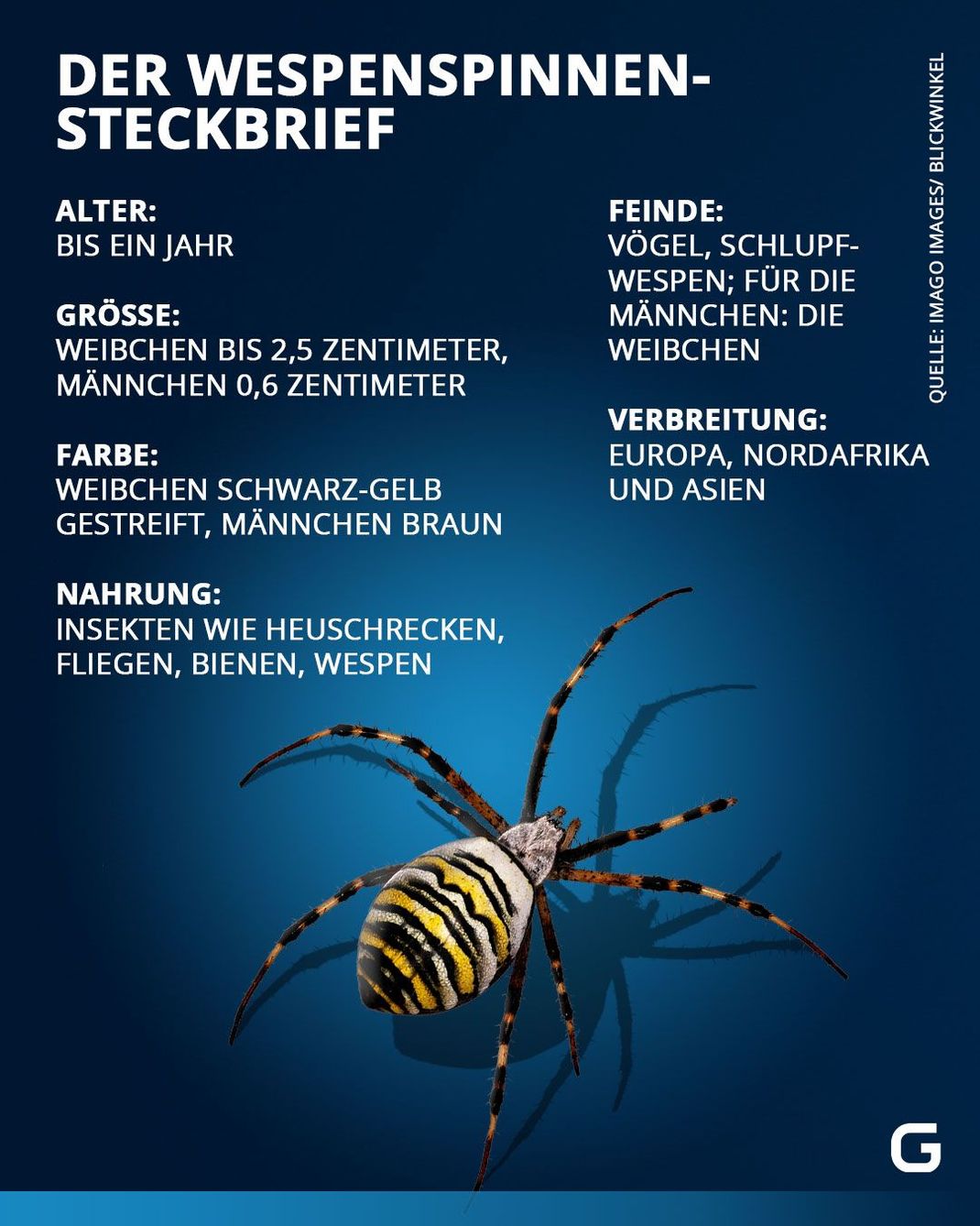 DER WESPENSPINNEN-STECKBRIEF

ALTER:
BIS EIN JAHR

GRÖSSE:
WEIBCHEN BIS 2,5 ZENTIMETER, MÄNNCHEN 0,6 ZENTIMETER

FARBE:
WEIBCHEN SCHWARZ-GELB GESTREIFT, MÄNNCHEN BRAUN

NAHRUNG:
INSEKTEN WIE HEUSCHRECKEN, FLIEGEN, BIENEN, WESPEN

FEINDE:
VÖGEL, SCHLUPFWESPEN; FÜR DIE MÄNNCHEN: DIE WEIBCHEN

VERBREITUNG:
EUROPA, NORDAFRIKA UND ASIEN

QUELLE: IMAGO IMAGES/ BLICKWINKEL

G